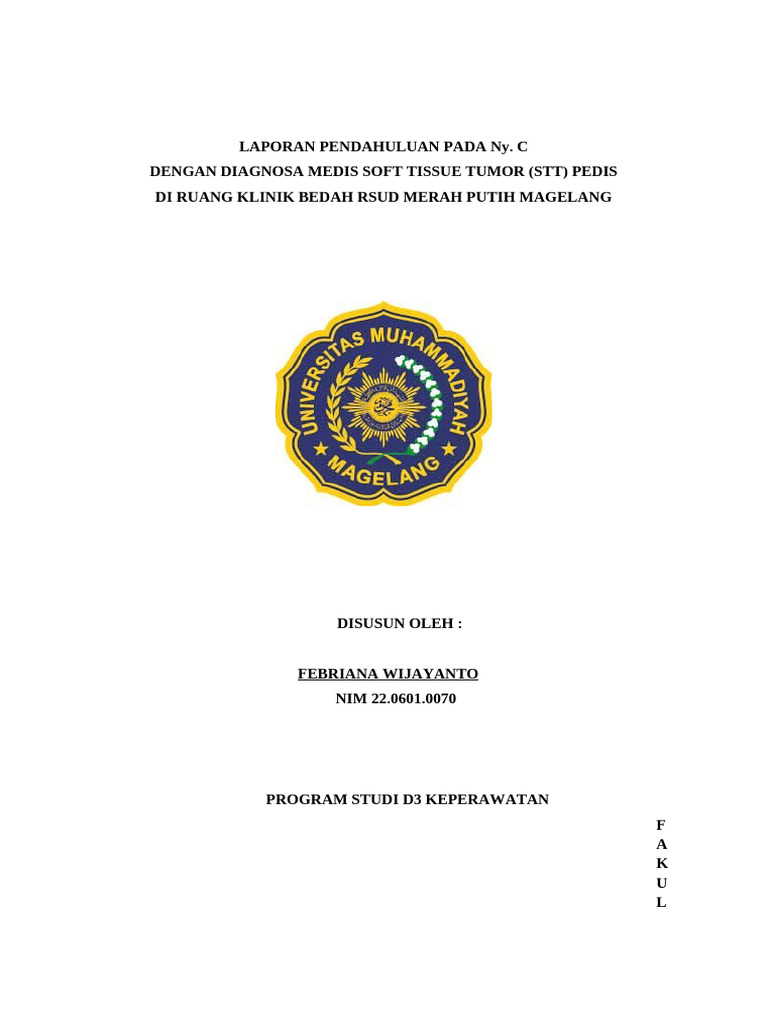 LAPORAN PENDAHULUAN PADA Ny. C
DENGAN DIAGNOSA MEDIS SOFT TISSUE TUMOR (STT) PEDIS
DI RUANG KLINIK BEDAH RSUD MERAH PUTIH MAGELANG

UNIVERSITAS MUHAMMADIYAH MAGELANG

DISUSUN OLEH :

FEBRIANA WIJAYANTO
NIM 22.0601.0070

PROGRAM STUDI D3 KEPERAWATAN

F
A
K
U
L